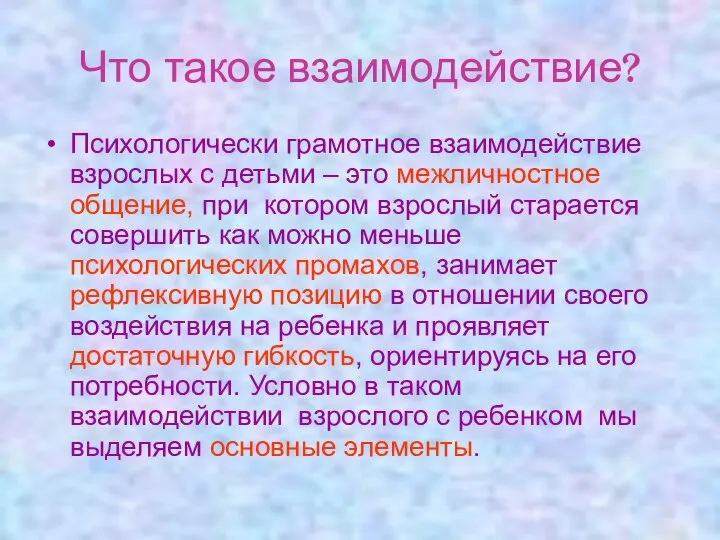 Что такое взаимодействие?

• Психологически грамотное взаимодействие взрослых с детьми – это межличностное общение, при котором взрослый старается совершить как можно меньше психологических промахов, занимает рефлексивную позицию в отношении своего воздействия на ребенка и проявляет достаточную гибкость, ориентируясь на его потребности. Условно в таком взаимодействии взрослого с ребенком мы выделяем основные элементы.